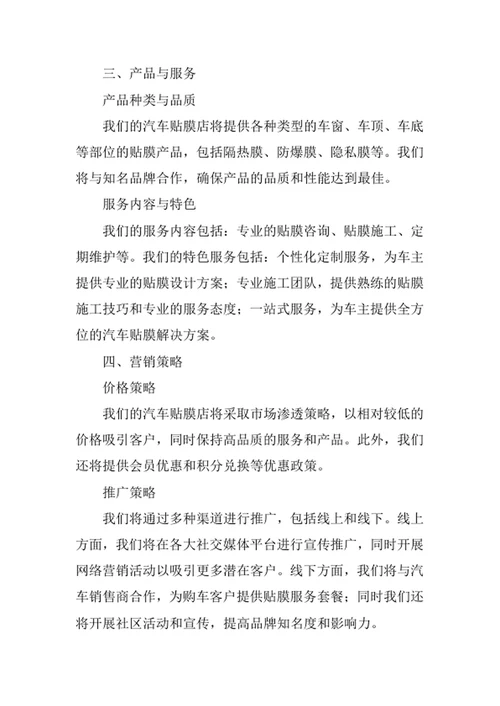 三、产品与服务

产品种类与品质

我们的汽车贴膜店将提供各种类型的车窗、车顶、车底等部位的贴膜产品，包括隔热膜、防爆膜、隐私膜等。我们将与知名品牌合作，确保产品的品质和性能达到最佳。

服务内容与特色

我们的服务内容包括：专业的贴膜咨询、贴膜施工、定期维护等。我们的特色服务包括：个性化定制服务，为车主提供专业的贴膜设计方案；专业施工团队，提供熟练的贴膜施工技巧和专业的服务态度；一站式服务，为车主提供全方位的汽车贴膜解决方案。

四、营销策略

价格策略

我们的汽车贴膜店将采取市场渗透策略，以相对较低的价格吸引客户，同时保持高品质的服务和产品。此外，我们还将提供会员优惠和积分兑换等优惠政策。

推广策略

我们将通过多种渠道进行推广，包括线上和线下。线上方面，我们将在各大社交媒体平台进行宣传推广，同时开展网络营销活动以吸引更多潜在客户。线下方面，我们将与汽车销售商合作，为购车客户提供贴膜服务套餐；同时我们还将开展社区活动和宣传，提高品牌知名度和影响力。